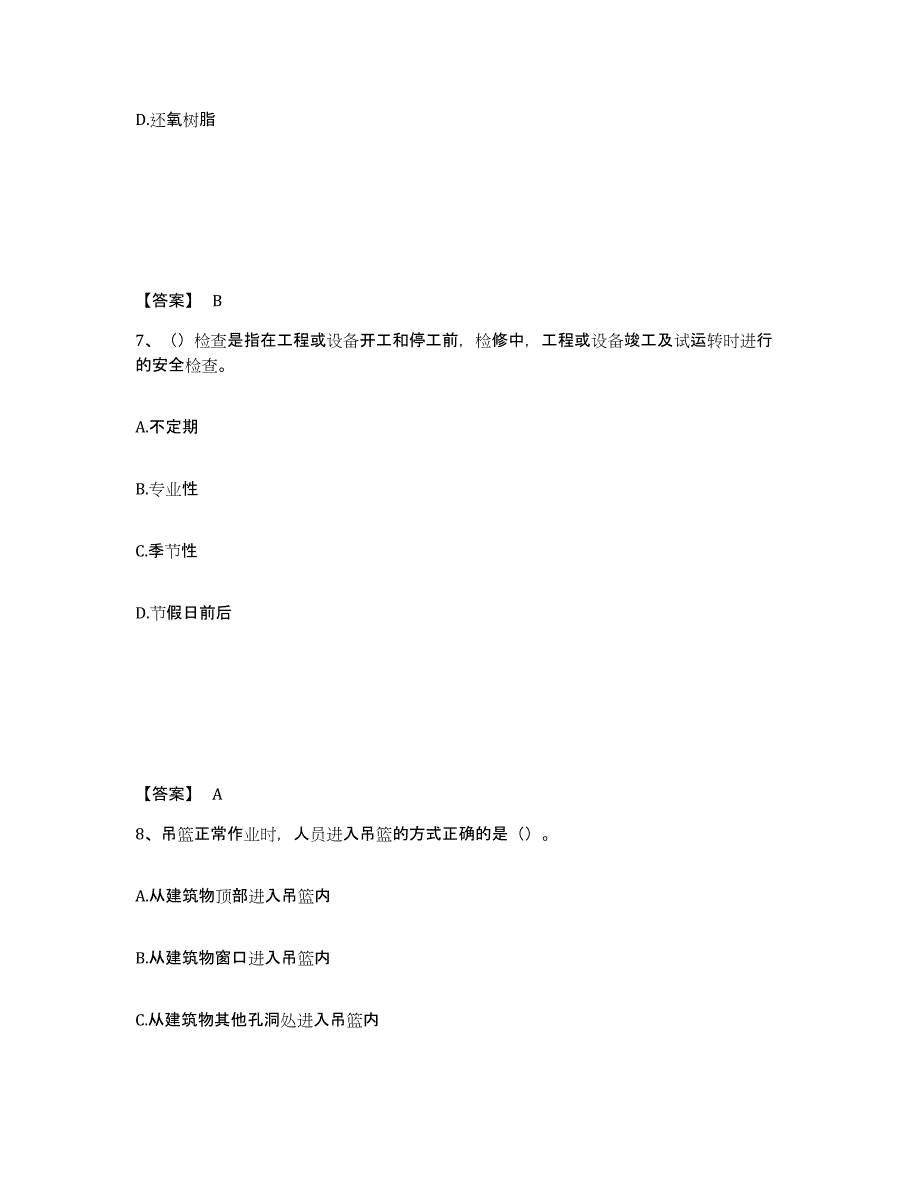 D.还氧树脂

【答案】 B

7、（）检查是指在工程或设备开工和停工前，检修中，工程或设备竣工及试运转时进行的安全检查。

A.不定期

B.专业性

C.季节性

D.节假日前后

【答案】 A

8、吊篮正常作业时，人员进入吊篮的方式正确的是（）。

A.从建筑物顶部进入吊篮内

B.从建筑物窗口进入吊篮内

C.从建筑物其他孔洞处进入吊篮内